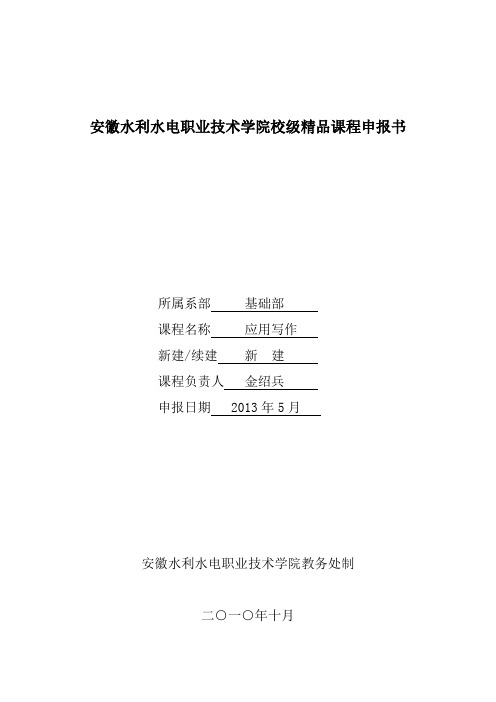 安徽水利水电职业技术学院校级精品课程申报书

所属系部 基础部

课程名称 应用写作

新建/续建 新 建

课程负责人 金绍兵

申报日期 2013 年 5 月

安徽水利水电职业技术学院教务处制

二〇一〇年十月